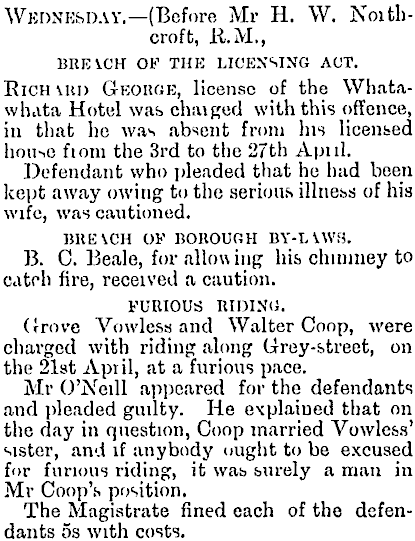 Wednesday.—(Before Mr H. W. Northcroft, R.M.,

BREACH OF THE LICENSING ACT.

Richard George, license of the Whatawhata Hotel was charged with this offence, in that he was absent from his licensed house from the 3rd to the 27th April.

Defendant who pleaded that he had been kept away owing to the serious illness of his wife, was cautioned.

BREACH OF BOROUGH BY-LAWS.

B. C. Beale, for allowing his chimney to catch fire, received a caution.

FURIOUS RIDING.

Grove Vowless and Walter Coop, were charged with riding along Grey-street, on the 21st April, at a furious pace.

Mr O'Neill appeared for the defendants and pleaded guilty. He explained that on the day in question, Coop married Vowless' sister, and if anybody ought to be excused for furious riding, it was surely a man in Mr Coop's position.

The Magistrate fined each of the defendants 5s with costs.